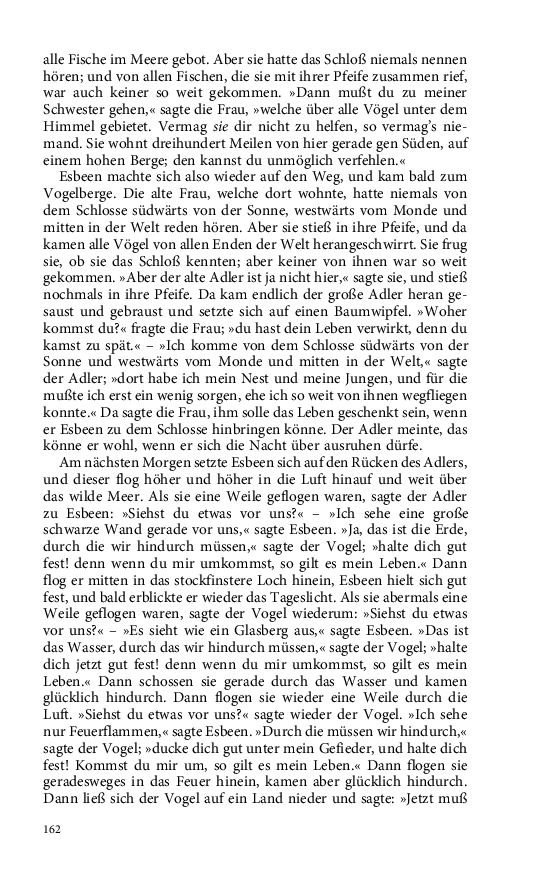 alle Fische im Meere gebot. Aber sie hatte das Schloß niemals nennen hören; und von allen Fischen, die sie mit ihrer Pfeife zusammen rief, war auch keiner so weit gekommen. »Dann mußt du zu meiner Schwester gehen,« sagte die Frau, »welche über alle Vögel unter dem Himmel gebietet. Vermag sie dir nicht zu helfen, so vermag's niemand. Sie wohnt dreihundert Meilen von hier gerade gen Süden, auf einem hohen Berge; den kannst du unmöglich verfehlen.«

Esbeen machte sich also wieder auf den Weg, und kam bald zum Vogelberge. Die alte Frau, welche dort wohnte, hatte niemals von dem Schlosse südwärts von der Sonne, westwärts vom Monde und mitten in der Welt reden hören. Aber sie stieß in ihre Pfeife, und da kamen alle Vögel von allen Enden der Welt herangeschwirrt. Sie frug sie, ob sie das Schloß kennten; aber keiner von ihnen war so weit gekommen. »Aber der alte Adler ist ja nicht hier,« sagte sie, und stieß nochmals in ihre Pfeife. Da kam endlich der große Adler heran gesaust und gebraust und setzte sich auf einen Baumwipfel. »Woher kommst du?« fragte die Frau; »du hast dein Leben verwirkt, denn du kamst zu spät.« – »Ich komme von dem Schlosse südwärts von der Sonne und westwärts vom Monde und mitten in der Welt,« sagte der Adler; »dort habe ich mein Nest und meine Jungen, und für die mußte ich erst ein wenig sorgen, ehe ich so weit von ihnen wegfliegen konnte.« Da sagte die Frau, ihm solle das Leben geschenkt sein, wenn er Esbeen zu dem Schlosse hinbringen könne. Der Adler meinte, das könne er wohl, wenn er sich die Nacht über ausruhen dürfe.

Am nächsten Morgen setzte Esbeen sich auf den Rücken des Adlers, und dieser flog höher und höher in die Luft hinauf und weit über das wilde Meer. Als sie eine Weile geflogen waren, sagte der Adler zu Esbeen: »Siehst du etwas vor uns?« – »Ich sehe eine große schwarze Wand gerade vor uns,« sagte Esbeen. »Ja, das ist die Erde, durch die wir hindurch müssen,« sagte der Vogel; »halte dich gut fest! denn wenn du mir umkommst, so gilt es mein Leben.« Dann flog er mitten in das stockfinstere Loch hinein, Esbeen hielt sich gut fest, und bald erblickte er wieder das Tageslicht. Als sie abermals eine Weile geflogen waren, sagte der Vogel wiederum: »Siehst du etwas vor uns?« – »Es sieht wie ein Glasberg aus,« sagte Esbeen. »Das ist das Wasser, durch das wir hindurch müssen,« sagte der Vogel; »halte dich jetzt gut fest! denn wenn du mir umkommst, so gilt es mein Leben.« Dann schossen sie gerade durch das Wasser und kamen glücklich hindurch. Dann flogen sie wieder eine Weile durch die Luft. »Siehst du etwas vor uns?« sagte wieder der Vogel. »Ich sehe nur Feuerflammen,« sagte Esbeen. »Durch die müssen wir hindurch,« sagte der Vogel; »ducke dich gut unter mein Gefieder, und halte dich fest! Kommst du mir um, so gilt es mein Leben.« Dann flogen sie geradesweges in das Feuer hinein, kamen aber glücklich hindurch. Dann ließ sich der Vogel auf ein Land nieder und sagte: »Jetzt muß

162